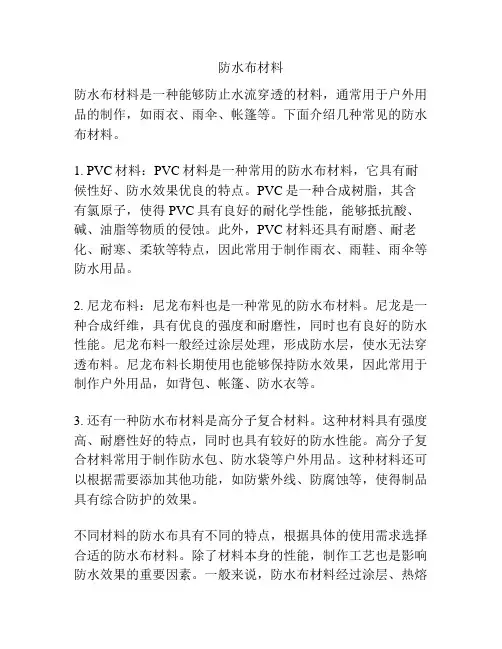 防水布材料

防水布材料是一种能够防止水流穿透的材料，通常用于户外用品的制作，如雨衣、雨伞、帐篷等。下面介绍几种常见的防水布材料。

1. PVC 材料：PVC 材料是一种常用的防水布材料，它具有耐候性好、防水效果优良的特点。PVC 是一种合成树脂，其含有氯原子，使得 PVC 具有良好的耐化学性能，能够抵抗酸、碱、油脂等物质的侵蚀。此外，PVC 材料还具有耐磨、耐老化、耐寒、柔软等特点，因此常用于制作雨衣、雨鞋、雨伞等防水用品。

2. 尼龙布料：尼龙布料也是一种常见的防水布材料。尼龙是一种合成纤维，具有优良的强度和耐磨性，同时也有良好的防水性能。尼龙布料一般经过涂层处理，形成防水层，使水无法穿透布料。尼龙布料长期使用也能够保持防水效果，因此常用于制作户外用品，如背包、帐篷、防水衣等。

3. 还有一种防水布材料是高分子复合材料。这种材料具有强度高、耐磨性好的特点，同时也具有较好的防水性能。高分子复合材料常用于制作防水包、防水袋等户外用品。这种材料还可以根据需要添加其他功能，如防紫外线、防腐蚀等，使得制品具有综合防护的效果。

不同材料的防水布具有不同的特点，根据具体的使用需求选择合适的防水布材料。除了材料本身的性能，制作工艺也是影响防水效果的重要因素。一般来说，防水布材料经过涂层、热熔